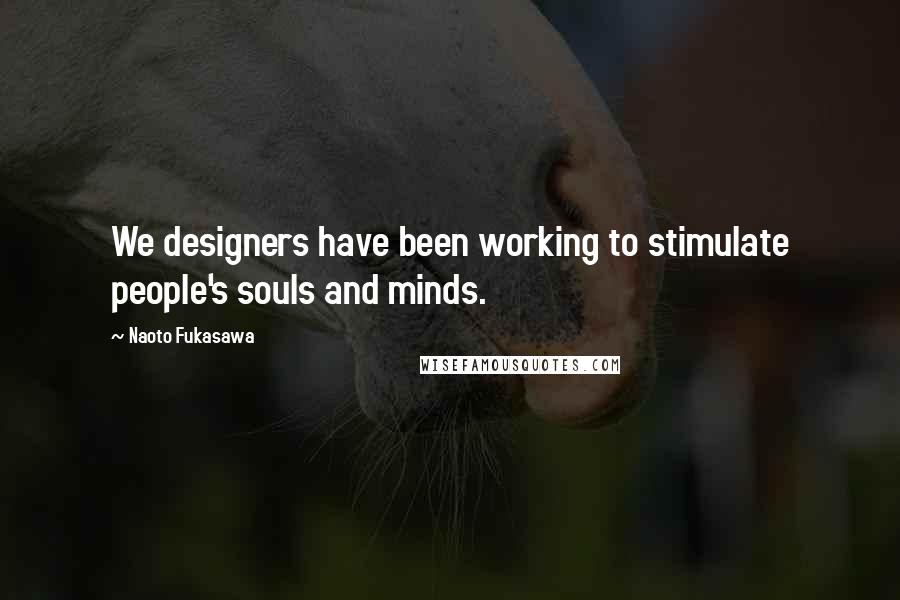 We designers have been working to stimulate people's souls and minds.

~ Naoto Fukasawa

WISEFAMOUSQUOTES.COM